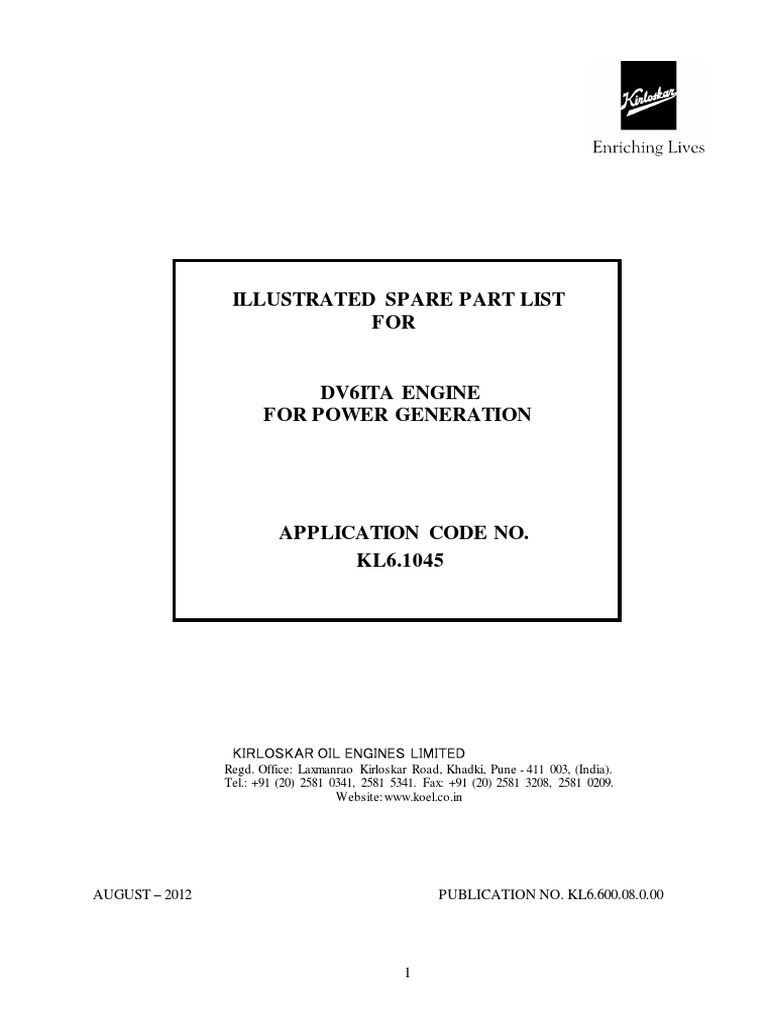 Kirloskar

Enriching Lives

ILLUSTRATED SPARE PART LIST
FOR

DV6ITA ENGINE
FOR POWER GENERATION

APPLICATION CODE NO.
KL6.1045

KIRLOSKAR OIL ENGINES LIMITED
Regd. Office: Laxmanrao Kirloskar Road, Khadki, Pune - 411 003, (India).
Tel.: +91 (20) 2581 0341, 2581 5341. Fax: +91 (20) 2581 3208, 2581 0209.
Website: www.koel.co.in

AUGUST – 2012

PUBLICATION NO. KL6.600.08.0.00

1